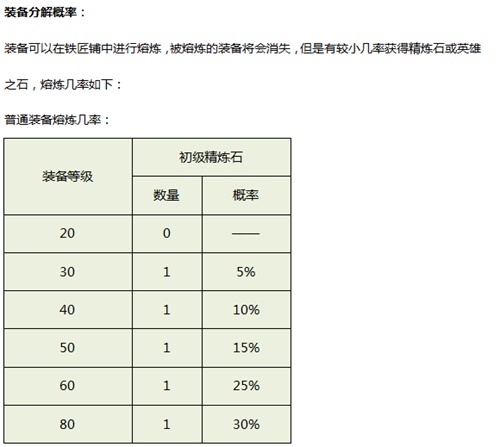 装备分解概率：

装备可以在铁匠铺中进行熔炼，被熔炼的装备将会消失，但是有较小几率获得精炼石或英雄之石，熔炼几率如下：

普通装备熔炼几率：

| 装备等级 | 初级精炼石 | |
|---|---|---|
| | 数量 | 概率 |
| 20 | 0 | —— |
| 30 | 1 | 5% |
| 40 | 1 | 10% |
| 50 | 1 | 15% |
| 60 | 1 | 25% |
| 80 | 1 | 30% |